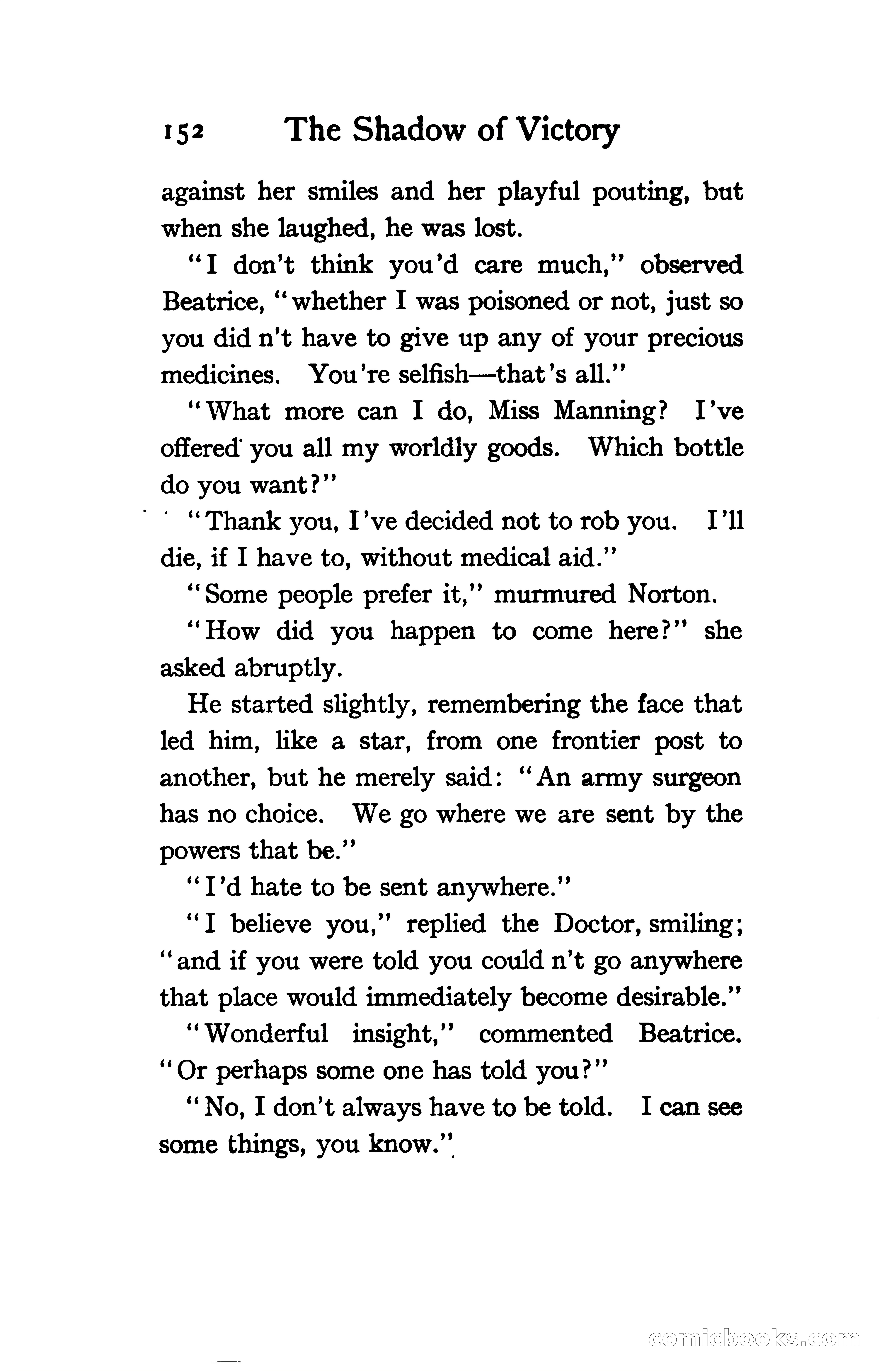 152 The Shadow of Victory

against her smiles and her playful pouting, but when she laughed, he was lost.

"I don't think you'd care much," observed Beatrice, "whether I was poisoned or not, just so you did n't have to give up any of your precious medicines. You're selfish—that's all."

"What more can I do, Miss Manning? I've offered you all my worldly goods. Which bottle do you want?"

"Thank you, I've decided not to rob you. I'll die, if I have to, without medical aid."

"Some people prefer it," murmured Norton.

"How did you happen to come here?" she asked abruptly.

He started slightly, remembering the face that led him, like a star, from one frontier post to another, but he merely said: "An army surgeon has no choice. We go where we are sent by the powers that be."

"I'd hate to be sent anywhere."

"I believe you," replied the Doctor, smiling; "and if you were told you could n't go anywhere that place would immediately become desirable."

"Wonderful insight," commented Beatrice. "Or perhaps some one has told you?"

"No, I don't always have to be told. I can see some things, you know."

comicbooks.com